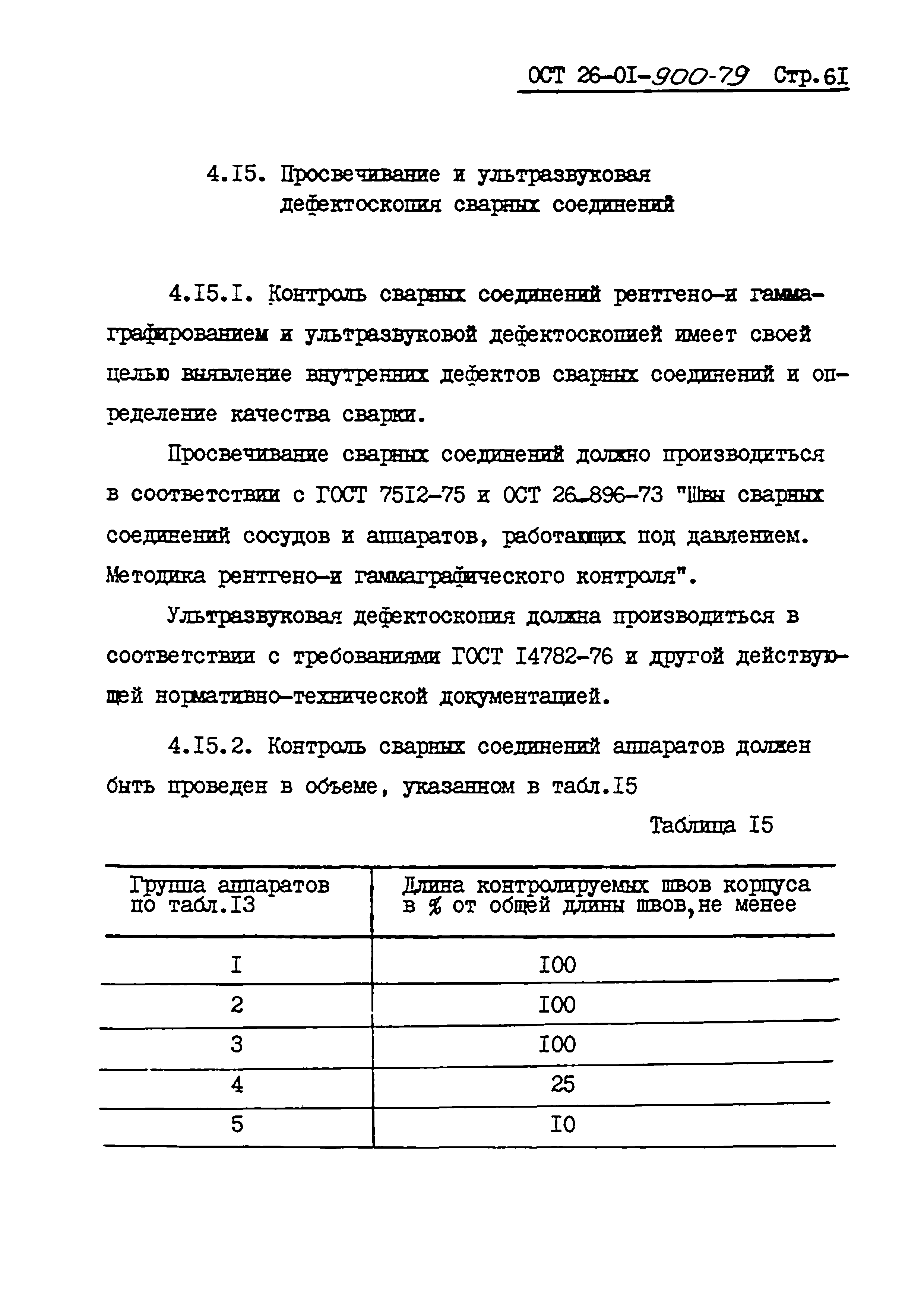 ОСТ 26-0I-900-79 Стр.6I

4.I5. Просвечивание и ультразвуковая дефектоскопия сварных соединений

4.I5.I. Контроль сварных соединений рентгено-и гаммаграфированием и ультразвуковой дефектоскопией имеет своей целью выявление внутренних дефектов сварных соединений и определение качества сварки.

Просвечивание сварных соединений должно производиться в соответствии с ГОСТ 75I2-75 и ОСТ 26-896-73 "Швы сварных соединений сосудов и аппаратов, работающих под давлением. Методика рентгено-и гаммаграфического контроля".

Ультразвуковая дефектоскопия должна производиться в соответствии с требованиями ГОСТ I4782-76 и другой действующей нормативно-технической документацией.

4.I5.2. Контроль сварных соединений аппаратов должен быть проведен в объеме, указанном в табл.I5

Таблица I5

| Группа аппаратов по табл.I3 | Длина контролируемых швов корпуса в % от общей длины швов,не менее |
|---|---|
| I | I00 |
| 2 | I00 |
| 3 | I00 |
| 4 | 25 |
| 5 | I0 |